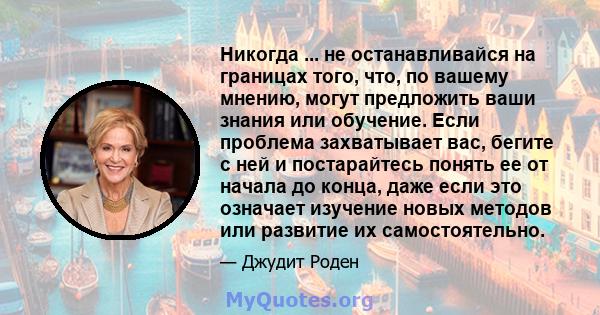 Никогда ... не останавливайся на границах того, что, по вашему мнению, могут предложить ваши знания или обучение. Если проблема захватывает вас, бегите с ней и постарайтесь понять ее от начала до конца, даже если это означает изучение новых методов или развитие их самостоятельно.

— Джудит Роден

MyQuotes.org